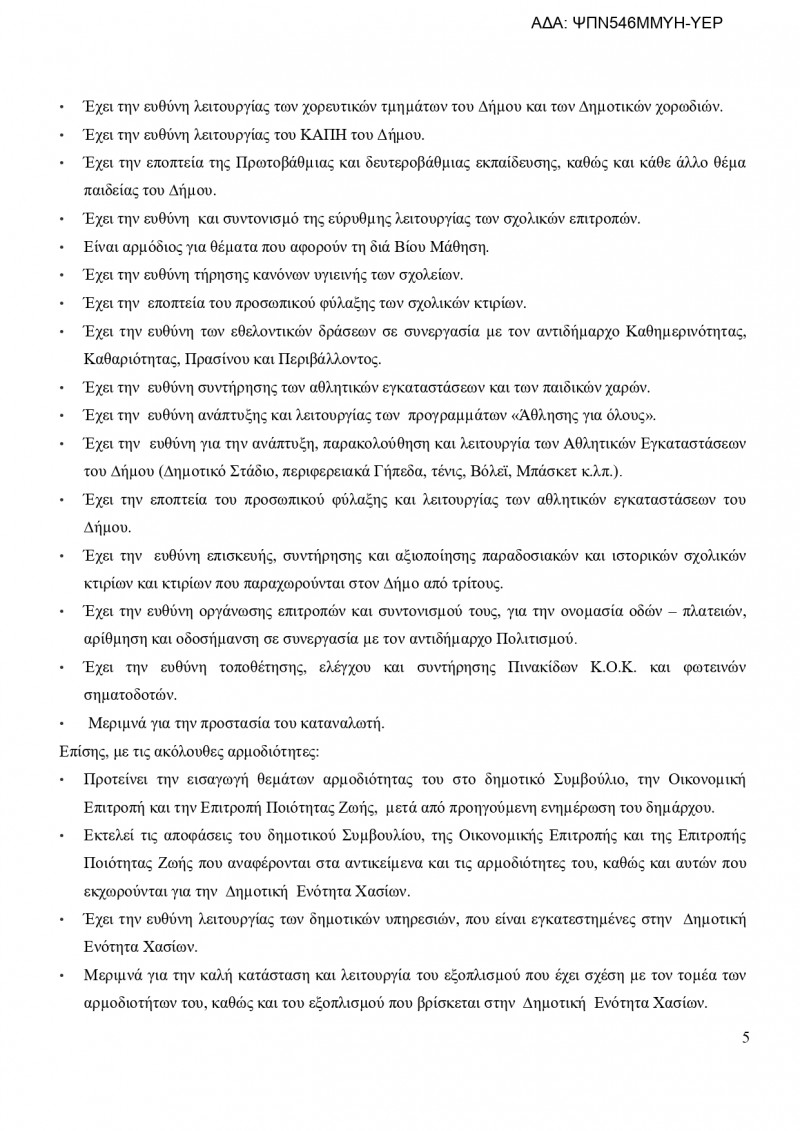 ΑΔΑ: ΨΠΝ546ΜΜΥΗ-ΥΕΡ

• Έχει την ευθύνη λειτουργίας των χορευτικών τμημάτων του Δήμου και των Δημοτικών χορωδιών.
• Έχει την ευθύνη λειτουργίας του ΚΑΠΗ του Δήμου.
• Έχει την εποπτεία της Πρωτοβάθμιας και δευτεροβάθμιας εκπαίδευσης, καθώς και κάθε άλλο θέμα παιδείας του Δήμου.
• Έχει την ευθύνη και συντονισμό της εύρυθμης λειτουργίας των σχολικών επιτροπών.
• Είναι αρμόδιος για θέματα που αφορούν τη διά Βίου Μάθηση.
• Έχει την ευθύνη τήρησης κανόνων υγιεινής των σχολείων.
• Έχει την εποπτεία του προσωπικού φύλαξης των σχολικών κτιρίων.
• Έχει την ευθύνη των εθελοντικών δράσεων σε συνεργασία με τον αντιδήμαρχο Καθημερινότητας, Καθαριότητας, Πρασίνου και Περιβάλλοντος.
• Έχει την ευθύνη συντήρησης των αθλητικών εγκαταστάσεων και των παιδικών χαρών.
• Έχει την ευθύνη ανάπτυξης και λειτουργίας των προγραμμάτων «Άθλησης για όλους».
• Έχει την ευθύνη για την ανάπτυξη, παρακολούθηση και λειτουργία των Αθλητικών Εγκαταστάσεων του Δήμου (Δημοτικό Στάδιο, περιφερειακά Γήπεδα, τένις, Βόλεϊ, Μπάσκετ κ.λπ.).
• Έχει την εποπτεία του προσωπικού φύλαξης και λειτουργίας των αθλητικών εγκαταστάσεων του Δήμου.
• Έχει την ευθύνη επισκευής, συντήρησης και αξιοποίησης παραδοσιακών και ιστορικών σχολικών κτιρίων και κτιρίων που παραχωρούνται στον Δήμο από τρίτους.
• Έχει την ευθύνη οργάνωσης επιτροπών και συντονισμού τους, για την ονομασία οδών – πλατειών, αρίθμηση και οδοσήμανση σε συνεργασία με τον αντιδήμαρχο Πολιτισμού.
• Έχει την ευθύνη τοποθέτησης, ελέγχου και συντήρησης Πινακίδων Κ.Ο.Κ. και φωτεινών σηματοδοτών.
• Μεριμνά για την προστασία του καταναλωτή.
Επίσης, με τις ακόλουθες αρμοδιότητες:
• Προτείνει την εισαγωγή θεμάτων αρμοδιότητας του στο δημοτικό Συμβούλιο, την Οικονομική Επιτροπή και την Επιτροπή Ποιότητας Ζωής, μετά από προηγούμενη ενημέρωση του δημάρχου.
• Εκτελεί τις αποφάσεις του δημοτικού Συμβουλίου, της Οικονομικής Επιτροπής και της Επιτροπής Ποιότητας Ζωής που αναφέρονται στα αντικείμενα και τις αρμοδιότητες του, καθώς και αυτών που εκχωρούνται για την Δημοτική Ενότητα Χασίων.
• Έχει την ευθύνη λειτουργίας των δημοτικών υπηρεσιών, που είναι εγκατεστημένες στην Δημοτική Ενότητα Χασίων.
• Μεριμνά για την καλή κατάσταση και λειτουργία του εξοπλισμού που έχει σχέση με τον τομέα των αρμοδιοτήτων του, καθώς και του εξοπλισμού που βρίσκεται στην Δημοτική Ενότητα Χασίων.

5